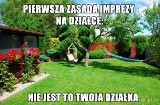 PIERWSZA ZASADA IMPREZY NA DZIAŁCE:

NIE JEST TO TWOJA DZIAŁKA